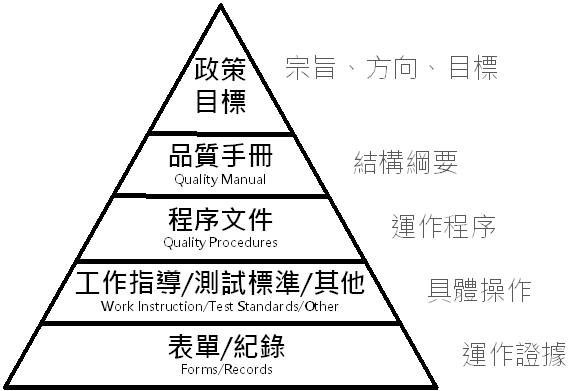 政策
目標

宗旨、方向、目標

品質手冊
Quality Manual

結構綱要

程序文件
Quality Procedures

運作程序

工作指導/測試標準/其他
Work Instruction/Test Standards/Other

具體操作

表單/紀錄
Forms/Records

運作證據